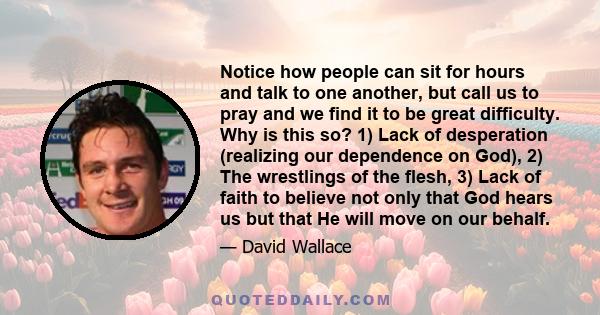 Notice how people can sit for hours and talk to one another, but call us to pray and we find it to be great difficulty. Why is this so? 1) Lack of desperation (realizing our dependence on God), 2) The wrestlings of the flesh, 3) Lack of faith to believe not only that God hears us but that He will move on our behalf.

— David Wallace

QUOTEDDAILY.COM